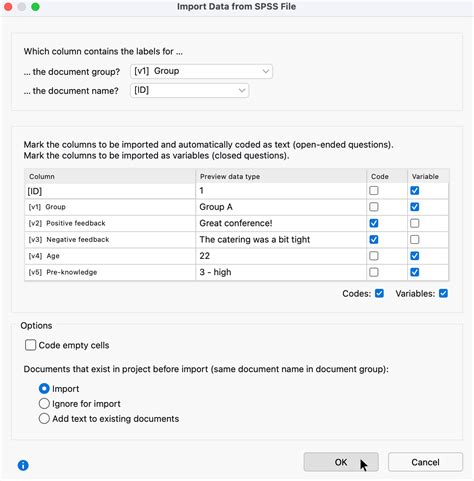 Import Data from SPSS File

Which column contains the labels for ...

... the document group? [v1] Group

... the document name? [ID]

Mark the columns to be imported and automatically coded as text (open-ended questions).
Mark the columns to be imported as variables (closed questions).

| Column | Preview data type | Code | Variable |
|---|---|---|---|
| [ID] | 1 | ☐ | ☑ |
| [v1] Group | Group A | ☐ | ☑ |
| [v2] Positive feedback | Great conference! | ☑ | ☐ |
| [v3] Negative feedback | The catering was a bit tight | ☑ | ☐ |
| [v4] Age | 22 | ☐ | ☑ |
| [v5] Pre-knowledge | 3 - high | ☐ | ☑ |

Codes: ☑ Variables: ☑

Options

☐ Code empty cells

Documents that exist in project before import (same document name in document group):

Import
Ignore for import
Add text to existing documents

OK Cancel